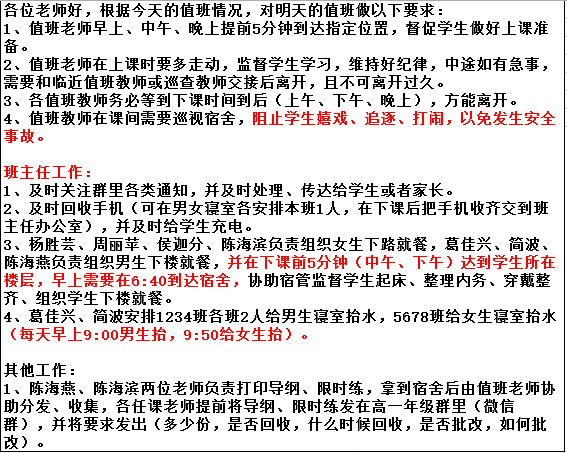 各位老师好，根据今天的值班情况，对明天的值班做以下要求：
1、值班老师早上、中午、晚上提前5分钟到达指定位置，督促学生做好上课准备。
2、值班老师在上课时要多走动，监督学生学习，维持好纪律，中途如有急事，需要和临近值班教师或巡查教师交接后离开，且不可离开过久。
3、各值班教师务必等到下课时间到后（上午、下午、晚上），方能离开。
4、值班教师在课间需要巡视宿舍，阻止学生嬉戏、追逐、打闹，以免发生安全事故。

班主任工作：
1、及时关注群里各类通知，并及时处理、传达给学生或者家长。
2、及时回收手机（可在男女寝室各安排本班1人，在下课后把手机收齐交到班主任办公室），并及时给学生充电。
3、杨胜芸、周丽苹、侯迦分、陈海滨负责组织女生下路就餐，葛佳兴、简波、陈海燕负责组织男生下楼就餐，并在下课前5分钟（中午、下午）达到学生所在楼层，早上需要在6:40到达宿舍，协助宿管监督学生起床、整理内务、穿戴整齐、组织学生下楼就餐。
4、葛佳兴、简波安排1234班各班2人给男生寝室抬水，5678班给女生寝室抬水（每天早上9:00男生抬，9:50给女生抬）。

其他工作：
1、陈海燕、陈海滨两位老师负责打印导纲、限时练，拿到宿舍后由值班老师协助分发、收集，各任课老师提前将导纲、限时练发在高一年级群里（微信群），并将要求发出（多少份，是否回收，什么时候回收，是否批改，如何批改）。